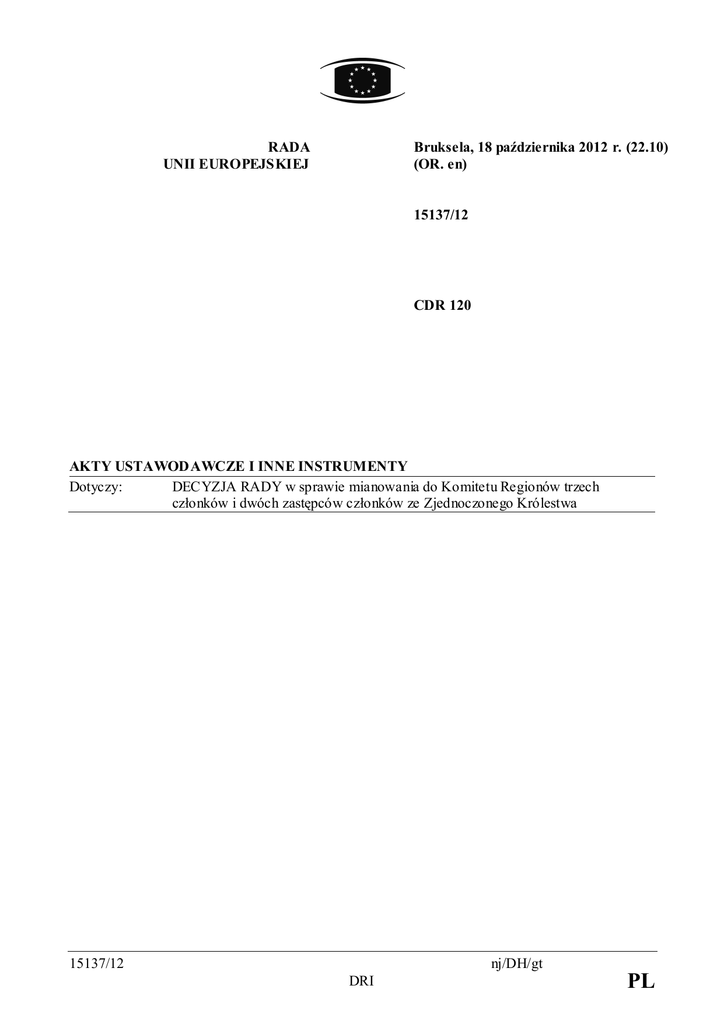 RADA
UNII EUROPEJSKIEJ

Bruksela, 18 października 2012 r. (22.10)
(OR. en)

15137/12

CDR 120

AKTY USTAWODAWCZE I INNE INSTRUMENTY

Dotyczy: DECYZJA RADY w sprawie mianowania do Komitetu Regionów trzech członków i dwóch zastępców członków ze Zjednoczonego Królestwa

15137/12 nj/DH/gt
DRI PL